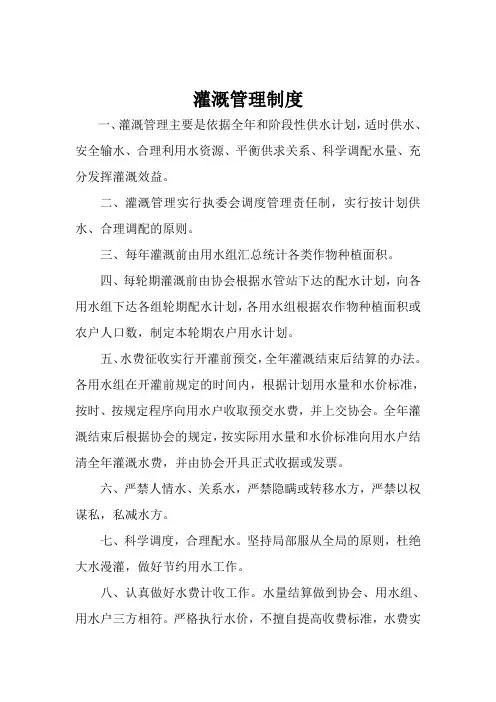 灌溉管理制度

一、灌溉管理主要是依据全年和阶段性供水计划，适时供水、安全输水、合理利用水资源、平衡供求关系、科学调配水量、充分发挥灌溉效益。

二、灌溉管理实行执委会调度管理责任制，实行按计划供水、合理调配的原则。

三、每年灌溉前由用水组汇总统计各类作物种植面积。

四、每轮期灌溉前由协会根据水管站下达的配水计划，向各用水组下达各组轮期配水计划，各用水组根据农作物种植面积或农户人口数，制定本轮期农户用水计划。

五、水费征收实行开灌前预交，全年灌溉结束后结算的办法。各用水组在开灌前规定的时间内，根据计划用水量和水价标准，按时、按规定程序向用水户收取预交水费，并上交协会。全年灌溉结束后根据协会的规定，按实际用水量和水价标准向用水户结清全年灌溉水费，并由协会开具正式收据或发票。

六、严禁人情水、关系水，严禁隐瞒或转移水方，严禁以权谋私，私减水方。

七、科学调度，合理配水。坚持局部服从全局的原则，杜绝大水漫灌，做好节约用水工作。

八、认真做好水费计收工作。水量结算做到协会、用水组、用水户三方相符。严格执行水价，不擅自提高收费标准，水费实